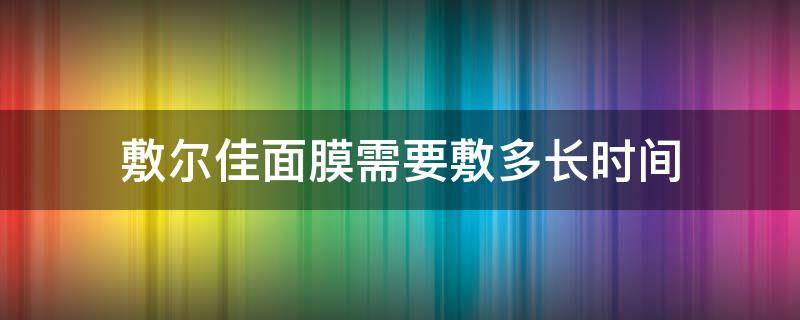 敷尔佳面膜需要敷多长时间